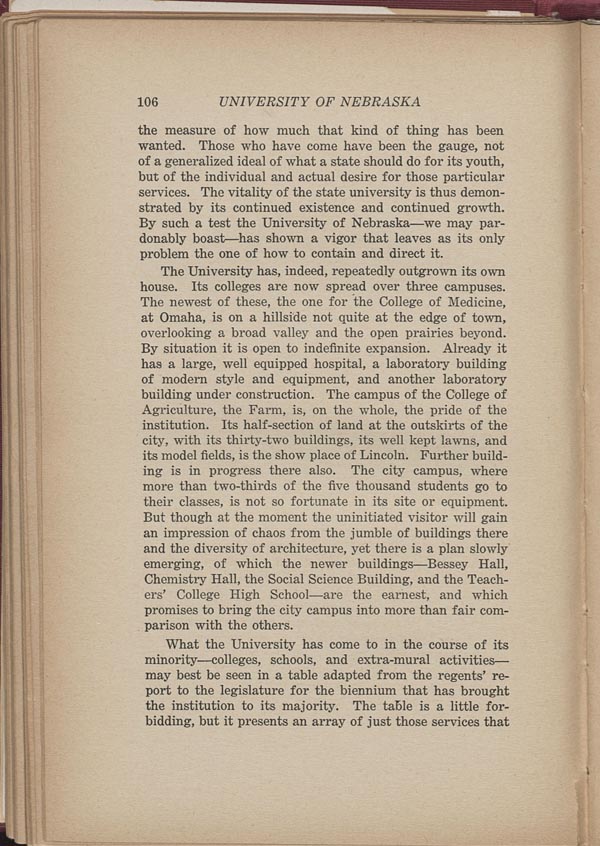 106 UNIVERSITY OF NEBRASKA

the measure of how much that kind of thing has been wanted. Those who have come have been the gauge, not of a generalized ideal of what a state should do for its youth, but of the individual and actual desire for those particular services. The vitality of the state university is thus demonstrated by its continued existence and continued growth. By such a test the University of Nebraska—we may pardonably boast—has shown a vigor that leaves as its only problem the one of how to contain and direct it.

The University has, indeed, repeatedly outgrown its own house. Its colleges are now spread over three campuses. The newest of these, the one for the College of Medicine, at Omaha, is on a hillside not quite at the edge of town, overlooking a broad valley and the open prairies beyond. By situation it is open to indefinite expansion. Already it has a large, well equipped hospital, a laboratory building of modern style and equipment, and another laboratory building under construction. The campus of the College of Agriculture, the Farm, is, on the whole, the pride of the institution. Its half-section of land at the outskirts of the city, with its thirty-two buildings, its well kept lawns, and its model fields, is the show place of Lincoln. Further building is in progress there also. The city campus, where more than two-thirds of the five thousand students go to their classes, is not so fortunate in its site or equipment. But though at the moment the uninitiated visitor will gain an impression of chaos from the jumble of buildings there and the diversity of architecture, yet there is a plan slowly emerging, of which the newer buildings—Bessey Hall, Chemistry Hall, the Social Science Building, and the Teachers' College High School—are the earnest, and which promises to bring the city campus into more than fair comparison with the others.

What the University has come to in the course of its minority—colleges, schools, and extra-mural activities—may best be seen in a table adapted from the regents' report to the legislature for the biennium that has brought the institution to its majority. The table is a little forbidding, but it presents an array of just those services that